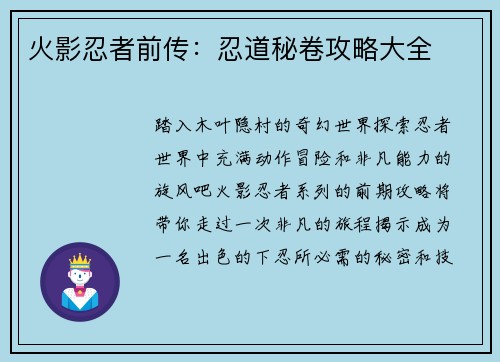 火影忍者前传：忍道秘卷攻略大全

踏入木叶隐村的奇幻世界探索忍者世界中充满动作冒险和非凡能力的旋风吧火影忍者系列的前期攻略将带你走过一次非凡的旅程揭示成为一名出色的下忍所必需的秘密和技